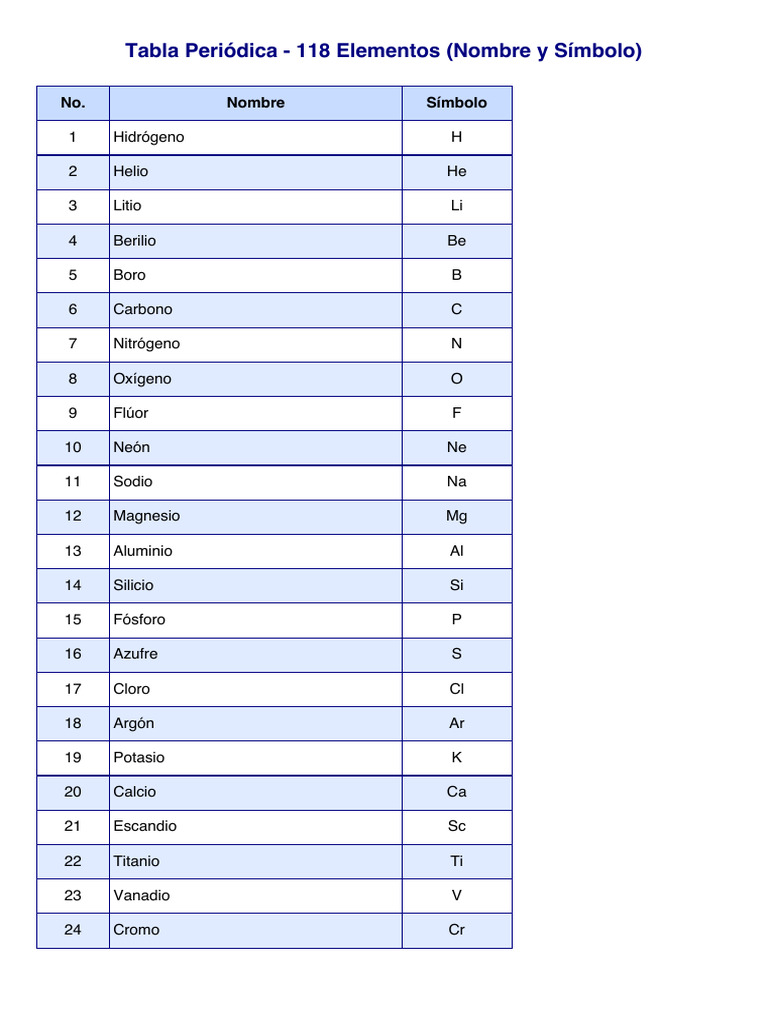 Tabla Periódica - 118 Elementos (Nombre y Símbolo)

| No. | Nombre | Símbolo |
|---|---|---|
| 1 | Hidrógeno | H |
| 2 | Helio | He |
| 3 | Litio | Li |
| 4 | Berilio | Be |
| 5 | Boro | B |
| 6 | Carbono | C |
| 7 | Nitrógeno | N |
| 8 | Oxígeno | O |
| 9 | Flúor | F |
| 10 | Neón | Ne |
| 11 | Sodio | Na |
| 12 | Magnesio | Mg |
| 13 | Aluminio | Al |
| 14 | Silicio | Si |
| 15 | Fósforo | P |
| 16 | Azufre | S |
| 17 | Cloro | Cl |
| 18 | Argón | Ar |
| 19 | Potasio | K |
| 20 | Calcio | Ca |
| 21 | Escandio | Sc |
| 22 | Titanio | Ti |
| 23 | Vanadio | V |
| 24 | Cromo | Cr |